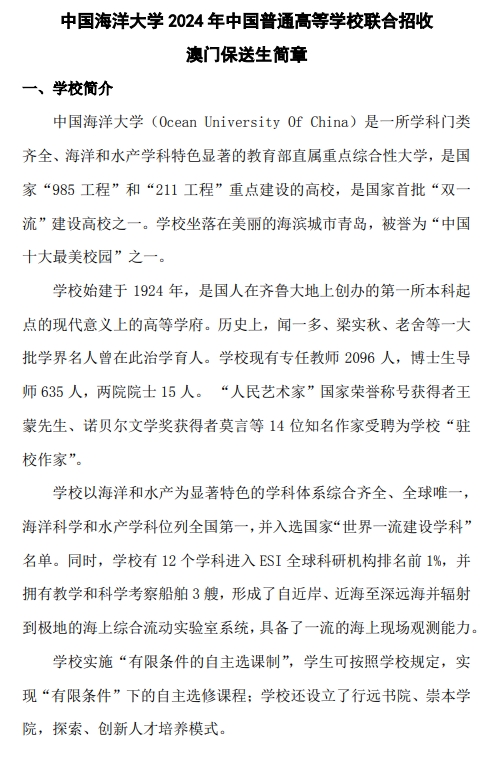 中国海洋大学 2024 年中国普通高等学校联合招收
澳门保送生简章

一、学校简介

中国海洋大学（Ocean University Of China）是一所学科门类齐全、海洋和水产学科特色显著的教育部直属重点综合性大学，是国家“985 工程”和“211 工程”重点建设的高校，是国家首批“双一流”建设高校之一。学校坐落在美丽的海滨城市青岛，被誉为“中国十大最美校园”之一。

学校始建于 1924 年，是国人在齐鲁大地上创办的第一所本科起点的现代意义上的高等学府。历史上，闻一多、梁实秋、老舍等一大批学界名人曾在此治学育人。学校现有专任教师 2096 人，博士生导师 635 人，两院院士 15 人。“人民艺术家”国家荣誉称号获得者王蒙先生、诺贝尔文学奖获得者莫言等 14 位知名作家受聘为学校“驻校作家”。

学校以海洋和水产为显著特色的学科体系综合齐全、全球唯一，海洋科学和水产学科位列全国第一，并入选国家“世界一流建设学科”名单。同时，学校有 12 个学科进入 ESI 全球科研机构排名前 1%，并拥有教学和科学考察船舶 3 艘，形成了自近岸、近海至深远海并辐射到极地的海上综合流动实验室系统，具备了一流的海上现场观测能力。

学校实施“有限条件的自主选课制”，学生可按照学校规定，实现“有限条件”下的自主选修课程；学校还设立了行远书院、崇本学院，探索、创新人才培养模式。